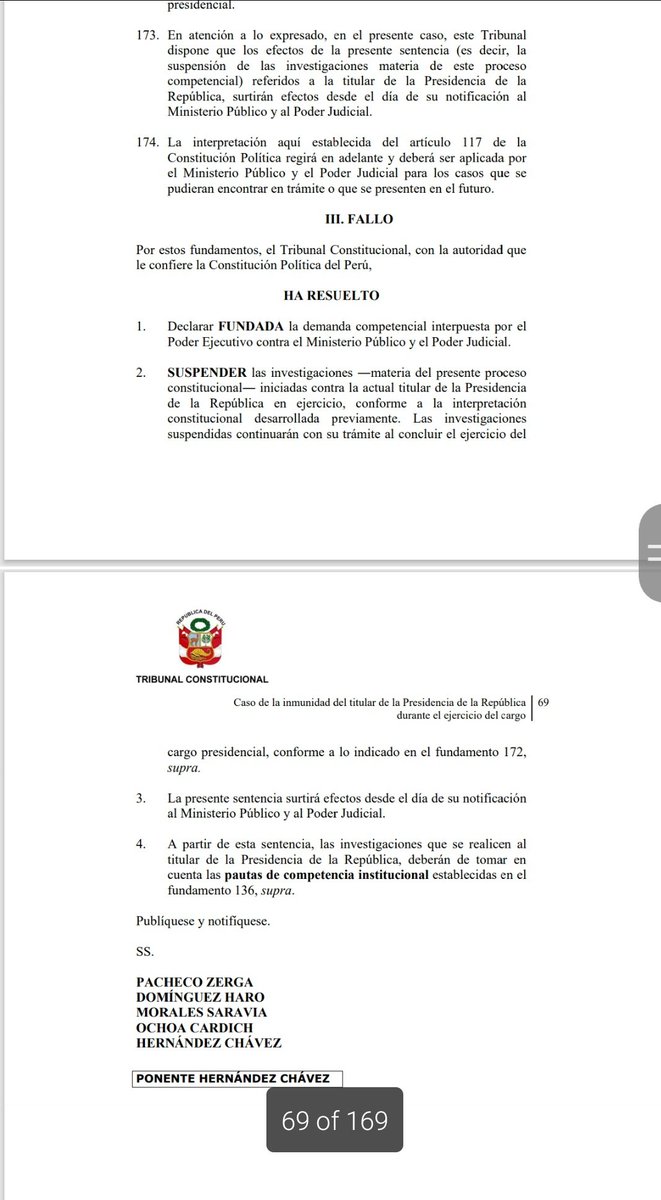 presidencial.

173. En atención a lo expresado, en el presente caso, este Tribunal dispone que los efectos de la presente sentencia (es decir, la suspensión de las investigaciones materia de este proceso competencial) referidos a la titular de la Presidencia de la República, surtirán efectos desde el día de su notificación al Ministerio Público y al Poder Judicial.

174. La interpretación aquí establecida del artículo 117 de la Constitución Política regirá en adelante y deberá ser aplicada por el Ministerio Público y el Poder Judicial para los casos que se pudieran encontrar en trámite o que se presenten en el futuro.

III. FALLO

Por estos fundamentos, el Tribunal Constitucional, con la autoridad que le confiere la Constitución Política del Perú,

HA RESUELTO

1. Declarar FUNDADA la demanda competencial interpuesta por el Poder Ejecutivo contra el Ministerio Público y el Poder Judicial.

2. SUSPENDER las investigaciones —materia del presente proceso constitucional— iniciadas contra la actual titular de la Presidencia de la República en ejercicio, conforme a la interpretación constitucional desarrollada previamente. Las investigaciones suspendidas continuarán con su trámite al concluir el ejercicio del

REPÚBLICA DEL PERÚ

TRIBUNAL CONSTITUCIONAL

Caso de la inmunidad del titular de la Presidencia de la República durante el ejercicio del cargo | 69

cargo presidencial, conforme a lo indicado en el fundamento 172, supra.

3. La presente sentencia surtirá efectos desde el día de su notificación al Ministerio Público y al Poder Judicial.

4. A partir de esta sentencia, las investigaciones que se realicen al titular de la Presidencia de la República, deberán de tomar en cuenta las pautas de competencia institucional establecidas en el fundamento 136, supra.

Publíquese y notifíquese.

SS.

PACHECO ZERGA
DOMÍNGUEZ HARO
MORALES SARAVIA
OCHOA CARDICH
HERNÁNDEZ CHÁVEZ

PONENTE HERNÁNDEZ CHÁVEZ

69 of 169